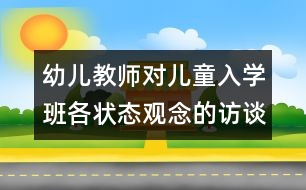 幼儿教师对儿童入学班各状态观念的访谈